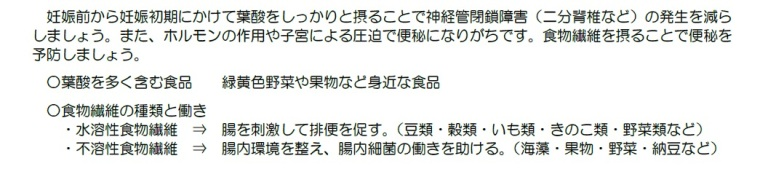 妊娠前から妊娠初期にかけて葉酸をしっかりと摂ることで神経管閉鎖障害（二分脊椎など）の発生を減らしましょう。また、ホルモンの作用や子宮による圧迫で便秘になりがちです。食物繊維を摂ることで便秘を予防しましょう。

〇葉酸を多く含む食品　　緑黄色野菜や果物など身近な食品

〇食物繊維の種類と働き
・水溶性食物繊維　⇒　腸を刺激して排便を促す。（豆類・穀類・いも類・きのこ類・野菜類など）
・不溶性食物繊維　⇒　腸内環境を整え、腸内細菌の働きを助ける。（海藻・果物・野菜・納豆など）